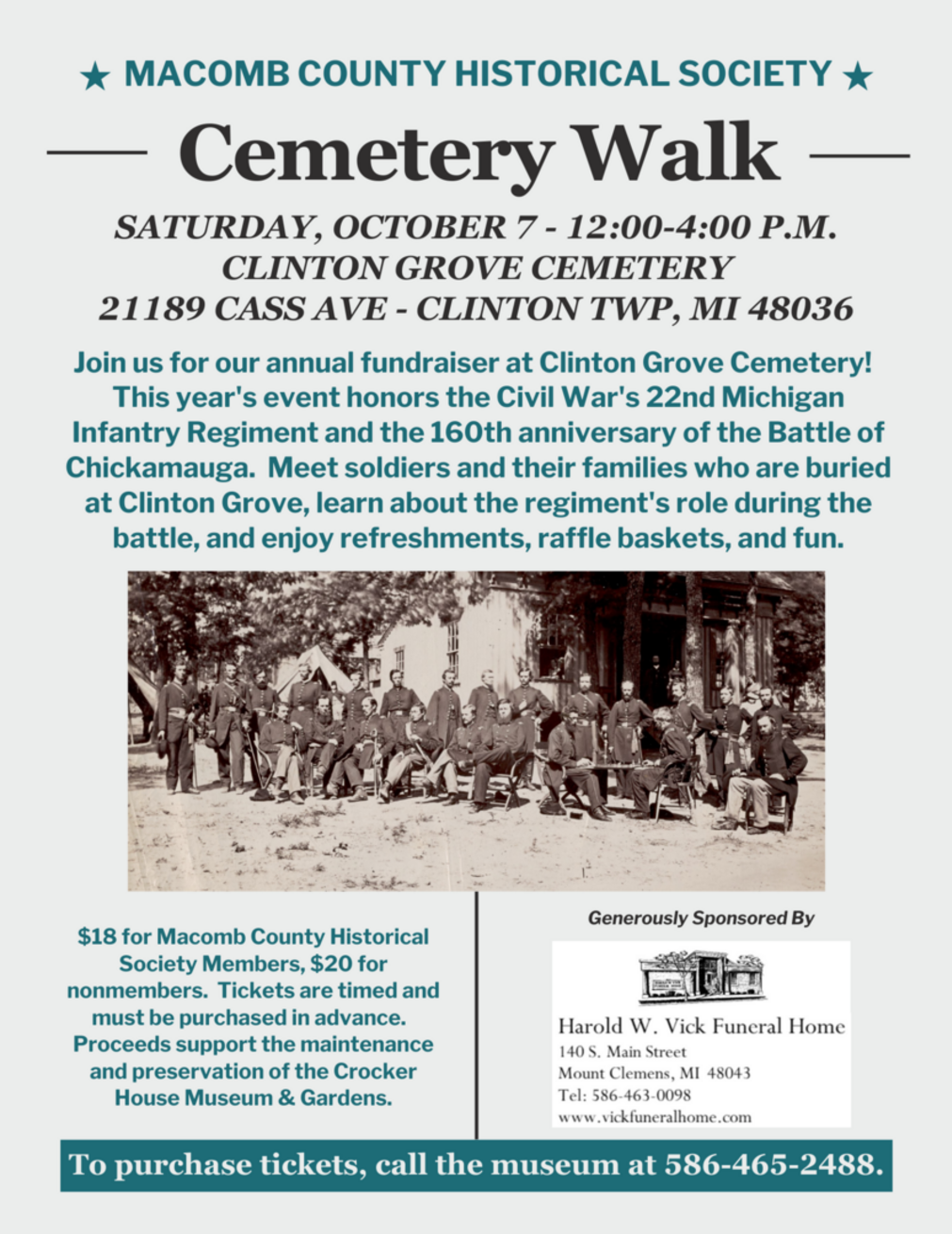 ★ MACOMB COUNTY HISTORICAL SOCIETY ★

Cemetery Walk

SATURDAY, OCTOBER 7 - 12:00-4:00 P.M.
CLINTON GROVE CEMETERY
21189 CASS AVE - CLINTON TWP, MI 48036

Join us for our annual fundraiser at Clinton Grove Cemetery! This year's event honors the Civil War's 22nd Michigan Infantry Regiment and the 160th anniversary of the Battle of Chickamauga. Meet soldiers and their families who are buried at Clinton Grove, learn about the regiment's role during the battle, and enjoy refreshments, raffle baskets, and fun.

$18 for Macomb County Historical Society Members, $20 for nonmembers. Tickets are timed and must be purchased in advance. Proceeds support the maintenance and preservation of the Crocker House Museum & Gardens.

Generously Sponsored By

Harold W. Vick Funeral Home
140 S. Main Street
Mount Clemens, MI 48043
Tel: 586-463-0098
www.vickfuneralhome.com

To purchase tickets, call the museum at 586-465-2488.